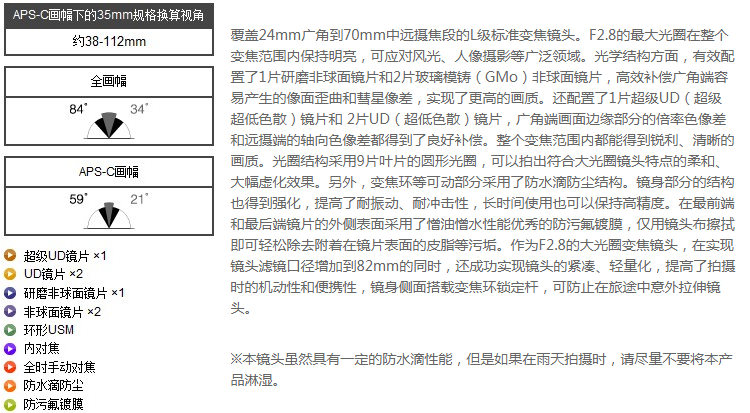 APS-C画幅下的35mm规格换算视角

约38-112mm

全画幅

84° 34°

APS-C画幅

59° 21°

超级UD镜片 ×1
UD镜片 ×2
研磨非球面镜片 ×1
非球面镜片 ×2
环形USM
内对焦
全时手动对焦
防水滴防尘
防污氟镀膜

覆盖24mm广角到70mm中远摄焦段的L级标准变焦镜头。F2.8的最大光圈在整个变焦范围内保持明亮，可应对风光、人像摄影等广泛领域。光学结构方面，有效配置了1片研磨非球面镜片和2片玻璃模铸（GMo）非球面镜片，高效补偿广角端容易产生的像面歪曲和彗星像差，实现了更高的画质。还配置了1片超级UD（超级超低色散）镜片和 2片UD（超低色散）镜片，广角端画面边缘部分的倍率色像差和远摄端的轴向色像差都得到了良好补偿。整个变焦范围内都能得到锐利、清晰的画质。光圈结构采用9片叶片的圆形光圈，可以拍出符合大光圈镜头特点的柔和、大幅虚化效果。另外，变焦环等可动部分采用了防水滴防尘结构。镜身部分的结构也得到强化，提高了耐振动、耐冲击性，长时间使用也可以保持高精度。在最前端和最后端镜片的外侧表面采用了憎油憎水性能优秀的防污氟镀膜，仅用镜头布擦拭即可轻松除去附着在镜片表面的皮脂等污垢。作为F2.8的大光圈变焦镜头，在实现镜头滤镜口径增加到82mm的同时，还成功实现镜头的紧凑、轻量化，提高了拍摄时的机动性和便携性，镜身侧面搭载变焦环锁定杆，可防止在旅途中意外拉伸镜头。

※本镜头虽然具有一定的防水滴性能，但是如果在雨天拍摄时，请尽量不要将本产品淋湿。